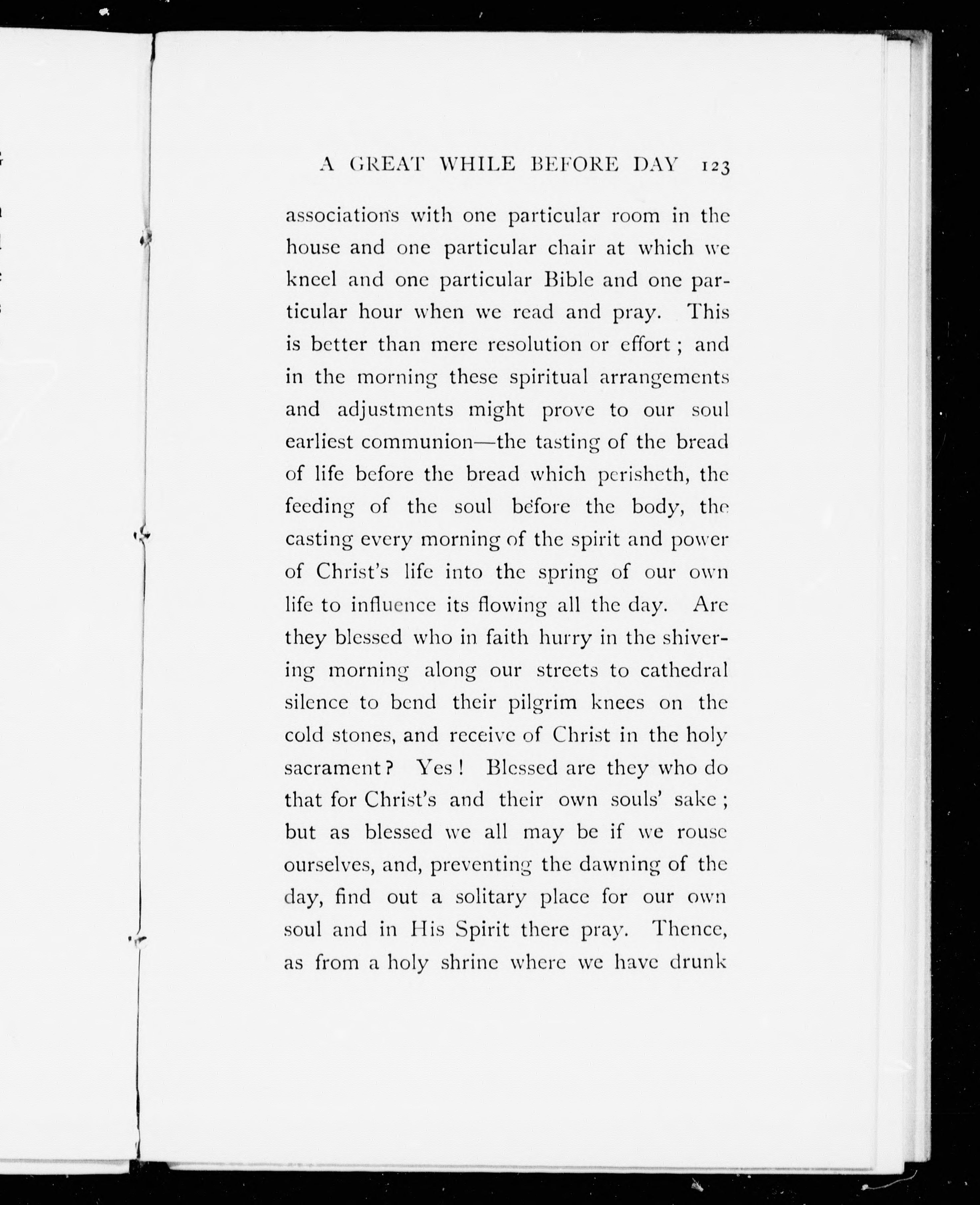 A GREAT WHILE BEFORE DAY 123

associations with one particular room in the house and one particular chair at which we kneel and one particular Bible and one particular hour when we read and pray. This is better than mere resolution or effort; and in the morning these spiritual arrangements and adjustments might prove to our soul earliest communion—the tasting of the bread of life before the bread which perisheth, the feeding of the soul before the body, the casting every morning of the spirit and power of Christ's life into the spring of our own life to influence its flowing all the day. Are they blessed who in faith hurry in the shivering morning along our streets to cathedral silence to bend their pilgrim knees on the cold stones, and receive of Christ in the holy sacrament? Yes! Blessed are they who do that for Christ's and their own souls' sake; but as blessed we all may be if we rouse ourselves, and, preventing the dawning of the day, find out a solitary place for our own soul and in His Spirit there pray. Thence, as from a holy shrine where we have drunk